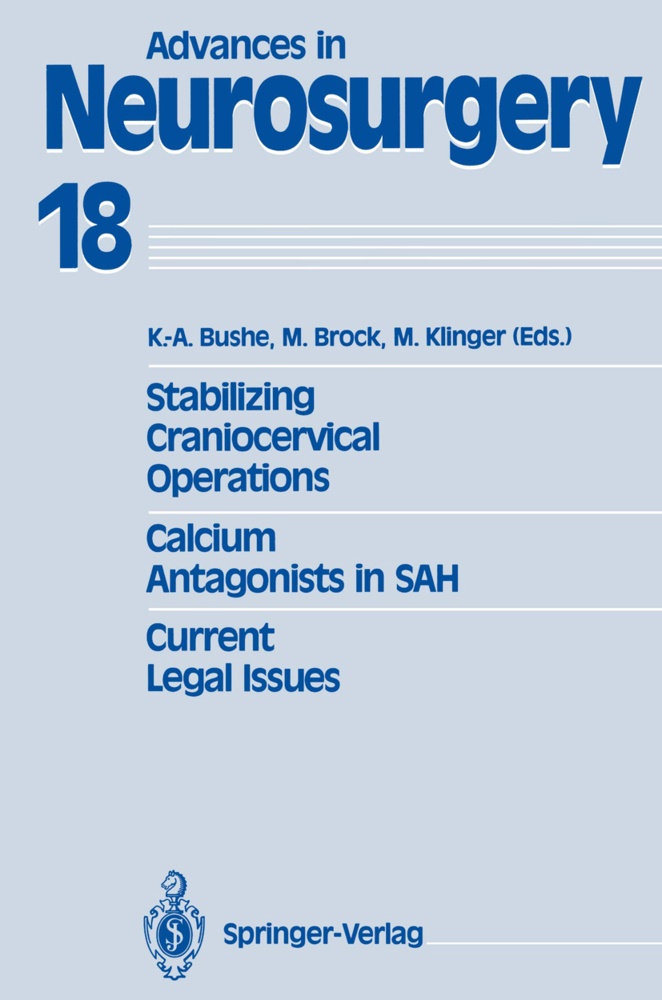 Advances in
Neurosurgery
18

K.-A. Bushe, M. Brock, M. Klinger (Eds.)

Stabilizing Craniocervical Operations

Calcium Antagonists in SAH

Current Legal Issues

Springer-Verlag